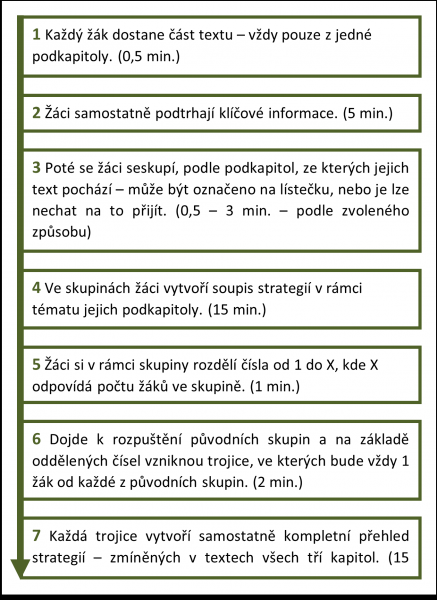 1 Každý žák dostane část textu – vždy pouze z jedné podkapitoly. (0,5 min.)

2 Žáci samostatně podtrhají klíčové informace. (5 min.)

3 Poté se žáci seskupí, podle podkapitol, ze kterých jejich text pochází – může být označeno na lístečku, nebo je lze nechat na to přijít. (0,5 – 3 min. – podle zvoleného způsobu)

4 Ve skupinách žáci vytvoří soupis strategií v rámci tématu jejich podkapitoly. (15 min.)

5 Žáci si v rámci skupiny rozdělí čísla od 1 do X, kde X odpovídá počtu žáků ve skupině. (1 min.)

6 Dojde k rozpuštění původních skupin a na základě oddělených čísel vzniknou trojice, ve kterých bude vždy 1 žák od každé z původních skupin. (2 min.)

7 Každá trojice vytvoří samostatně kompletní přehled strategií – zmíněných v textech všech tří kapitol. (15